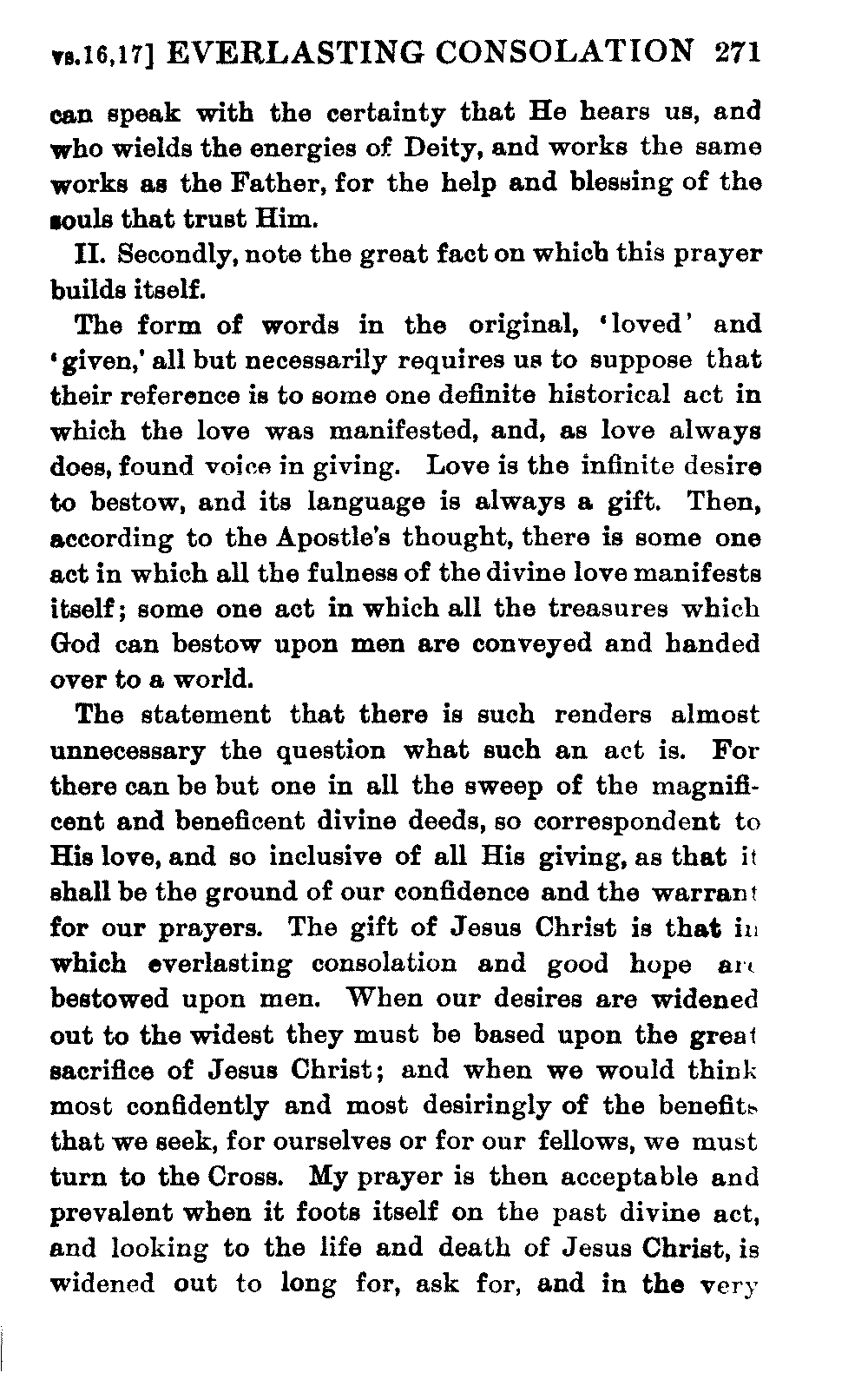 vs.16,17] EVERLASTING CONSOLATION 271

can speak with the certainty that He hears us, and who wields the energies of Deity, and works the same works as the Father, for the help and blessing of the souls that trust Him.

II. Secondly, note the great fact on which this prayer builds itself.

The form of words in the original, 'loved' and 'given,' all but necessarily requires us to suppose that their reference is to some one definite historical act in which the love was manifested, and, as love always does, found voice in giving. Love is the infinite desire to bestow, and its language is always a gift. Then, according to the Apostle's thought, there is some one act in which all the fulness of the divine love manifests itself; some one act in which all the treasures which God can bestow upon men are conveyed and handed over to a world.

The statement that there is such renders almost unnecessary the question what such an act is. For there can be but one in all the sweep of the magnificent and beneficent divine deeds, so correspondent to His love, and so inclusive of all His giving, as that it shall be the ground of our confidence and the warrant for our prayers. The gift of Jesus Christ is that in which everlasting consolation and good hope are bestowed upon men. When our desires are widened out to the widest they must be based upon the great sacrifice of Jesus Christ; and when we would think most confidently and most desiringly of the benefits that we seek, for ourselves or for our fellows, we must turn to the Cross. My prayer is then acceptable and prevalent when it foots itself on the past divine act, and looking to the life and death of Jesus Christ, is widened out to long for, ask for, and in the very